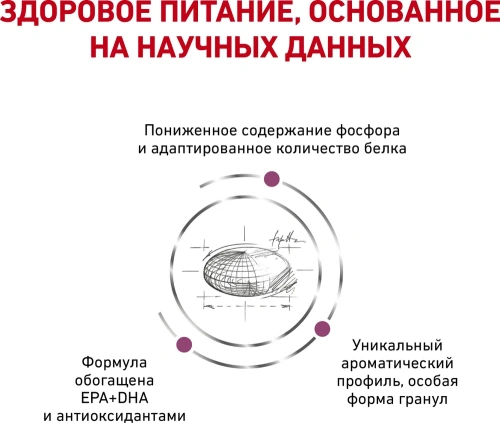 ЗДОРОВОЕ ПИТАНИЕ, ОСНОВАННОЕ НА НАУЧНЫХ ДАННЫХ

Пониженное содержание фосфора и адаптированное количество белка

Уникальный ароматический профиль, особая форма гранул

Формула обогащена EPA+DHA и антиоксидантами